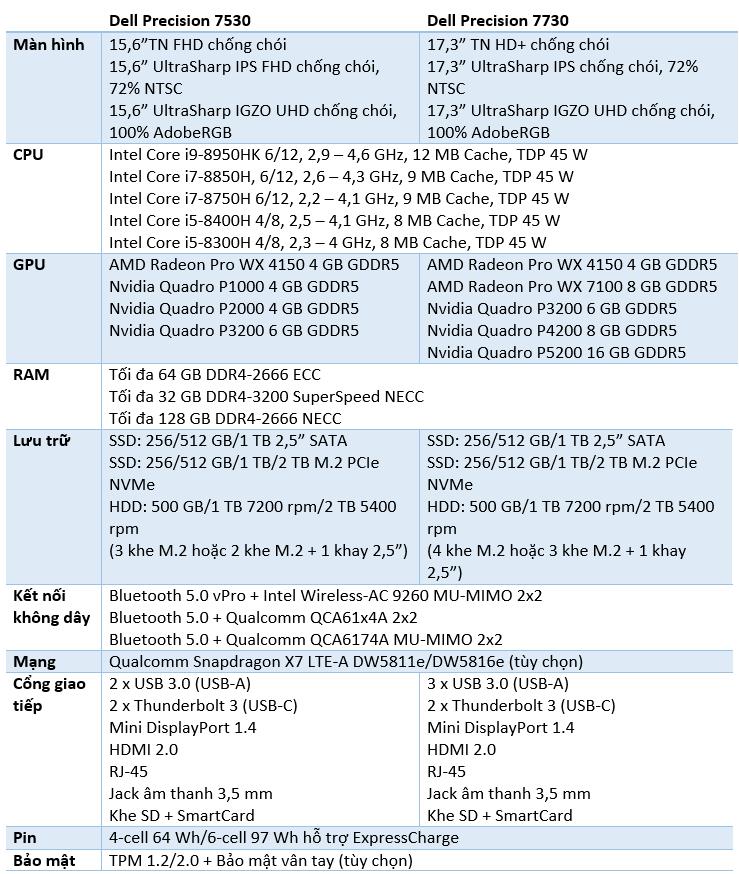 |  | Dell Precision 7530 | Dell Precision 7730 |
|---|---|---|
| Màn hình | 15,6"TN FHD chống chói 15,6" UltraSharp IPS FHD chống chói, 72% NTSC 15,6" UltraSharp IGZO UHD chống chói, 100% AdobeRGB | 17,3" TN HD+ chống chói 17,3" UltraSharp IPS chống chói, 72% NTSC 17,3" UltraSharp IGZO UHD chống chói, 100% AdobeRGB |
| CPU | Intel Core i9-8950HK 6/12, 2,9 – 4,6 GHz, 12 MB Cache, TDP 45 W Intel Core i7-8850H, 6/12, 2,6 – 4,3 GHz, 9 MB Cache, TDP 45 W Intel Core i7-8750H 6/12, 2,2 – 4,1 GHz, 9 MB Cache, TDP 45 W Intel Core i5-8400H 4/8, 2,5 – 4,1 GHz, 8 MB Cache, TDP 45 W Intel Core i5-8300H 4/8, 2,3 – 4 GHz, 8 MB Cache, TDP 45 W |  |
| GPU | AMD Radeon Pro WX 4150 4 GB GDDR5 Nvidia Quadro P1000 4 GB GDDR5 Nvidia Quadro P2000 4 GB GDDR5 Nvidia Quadro P3200 6 GB GDDR5 | AMD Radeon Pro WX 4150 4 GB GDDR5 AMD Radeon Pro WX 7100 8 GB GDDR5 Nvidia Quadro P3200 6 GB GDDR5 Nvidia Quadro P4200 8 GB GDDR5 Nvidia Quadro P5200 16 GB GDDR5 |
| RAM | Tối đa 64 GB DDR4-2666 ECC Tối đa 32 GB DDR4-3200 SuperSpeed NECC Tối đa 128 GB DDR4-2666 NECC |  |
| Lưu trữ | SSD: 256/512 GB/1 TB 2,5" SATA SSD: 256/512 GB/1 TB/2 TB M.2 PCIe NVMe HDD: 500 GB/1 TB 7200 rpm/2 TB 5400 rpm (3 khe M.2 hoặc 2 khe M.2 + 1 khay 2,5") | SSD: 256/512 GB/1 TB 2,5" SATA SSD: 256/512 GB/1 TB/2 TB M.2 PCIe NVMe HDD: 500 GB/1 TB 7200 rpm/2 TB 5400 rpm (4 khe M.2 hoặc 3 khe M.2 + 1 khay 2,5") |
| Kết nối không dây | Bluetooth 5.0 vPro + Intel Wireless-AC 9260 MU-MIMO 2x2 Bluetooth 5.0 + Qualcomm QCA61x4A 2x2 Bluetooth 5.0 + Qualcomm QCA6174A MU-MIMO 2x2 |  |
| Mạng | Qualcomm Snapdragon X7 LTE-A DW5811e/DW5816e (tùy chọn) |  |
| Cổng giao tiếp | 2 x USB 3.0 (USB-A) 2 x Thunderbolt 3 (USB-C) Mini DisplayPort 1.4 HDMI 2.0 RJ-45 Jack âm thanh 3,5 mm Khe SD + SmartCard | 3 x USB 3.0 (USB-A) 2 x Thunderbolt 3 (USB-C) Mini DisplayPort 1.4 HDMI 2.0 RJ-45 Jack âm thanh 3,5 mm Khe SD + SmartCard |
| Pin | 4-cell 64 Wh/6-cell 97 Wh hỗ trợ ExpressCharge |  |
| Bảo mật | TPM 1.2/2.0 + Bảo mật vân tay (tùy chọn) |  |